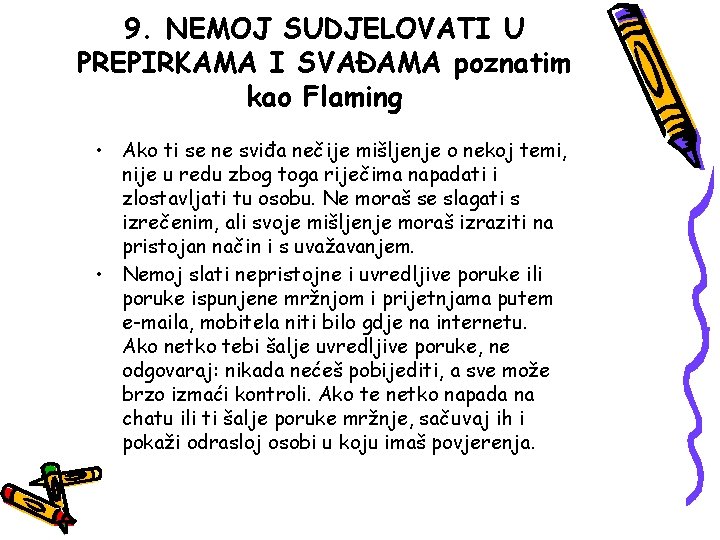 9. NEMOJ SUDJELOVATI U PREPIRKAMA I SVAĐAMA poznatim kao Flaming

• Ako ti se ne sviđa nečije mišljenje o nekoj temi, nije u redu zbog toga riječima napadati i zlostavljati tu osobu. Ne moraš se slagati s izrečenim, ali svoje mišljenje moraš izraziti na pristojan način i s uvažavanjem.
• Nemoj slati nepristojne i uvredljive poruke ili poruke ispunjene mržnjom i prijetnjama putem e-maila, mobitela niti bilo gdje na internetu. Ako netko tebi šalje uvredljive poruke, ne odgovaraj: nikada nećeš pobijediti, a sve može brzo izmaći kontroli. Ako te netko napada na chatu ili ti šalje poruke mržnje, sačuvaj ih i pokaži odrasloj osobi u koju imaš povjerenja.